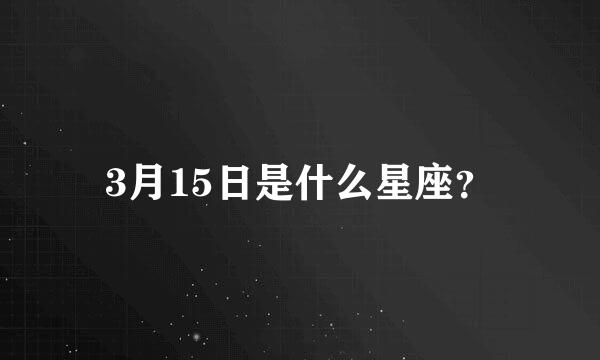 3月15日是什么星座?